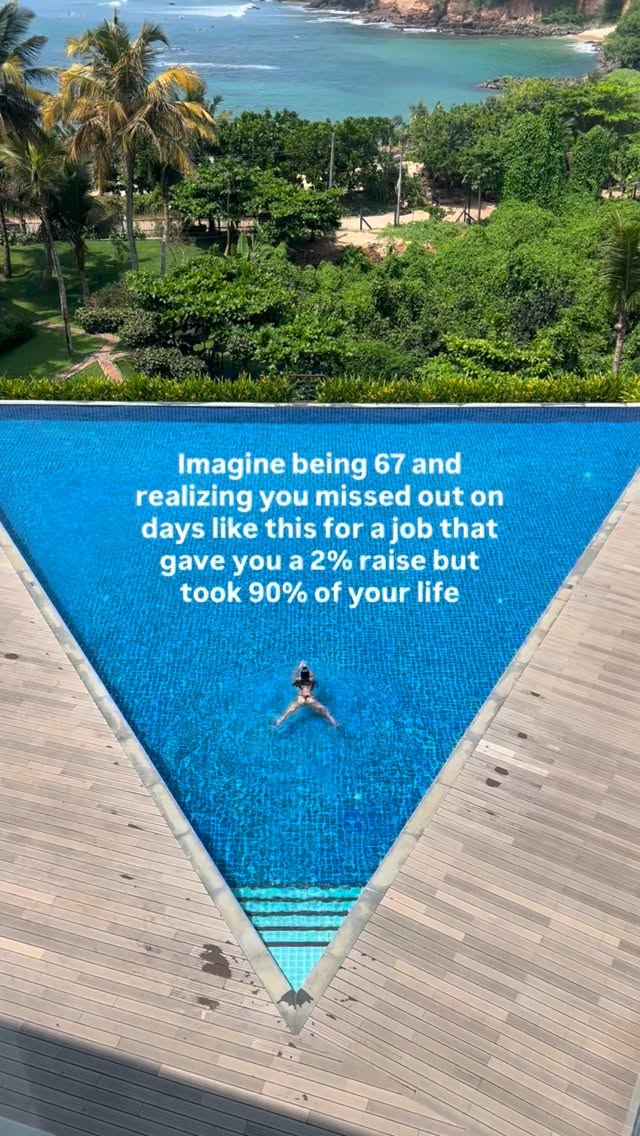 Imagine being 67 and realizing you missed out on days like this for a job that gave you a 2% raise but took 90% of your life